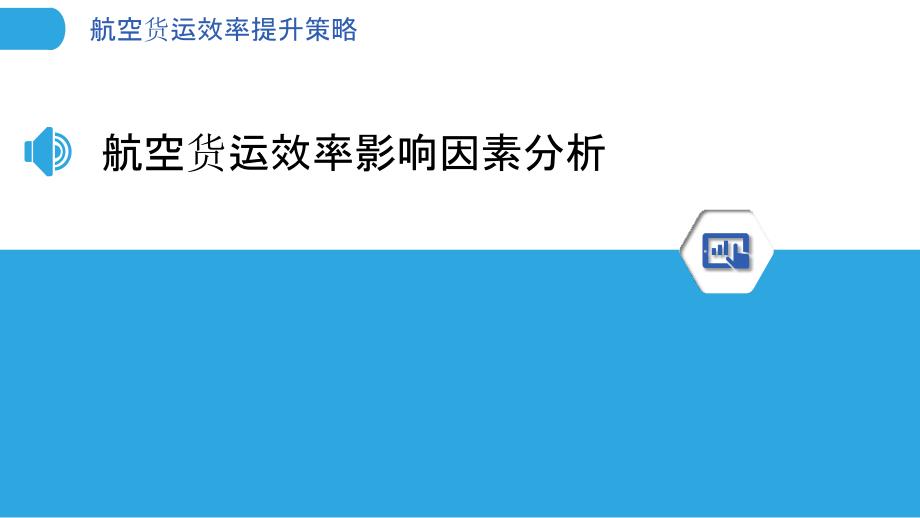 航空货运效率提升策略

航空货运效率影响因素分析